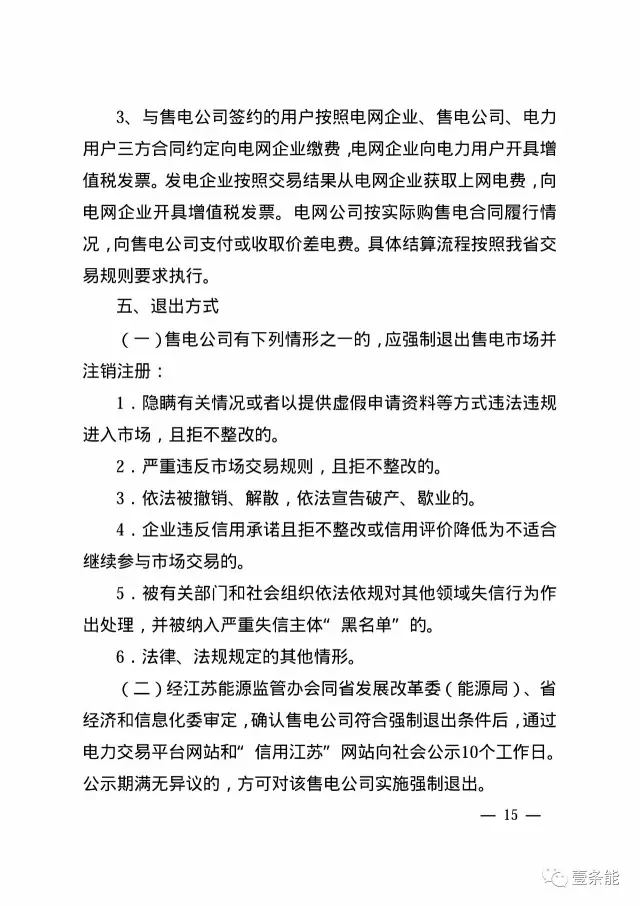 3、与售电公司签约的用户按照电网企业、售电公司、电力用户三方合同约定向电网企业缴费，电网企业向电力用户开具增值税发票。发电企业按照交易结果从电网企业获取上网电费，向电网企业开具增值税发票。电网公司按实际购售电合同履行情况，向售电公司支付或收取价差电费。具体结算流程按照我省交易规则要求执行。

五、退出方式

（一）售电公司有下列情形之一的，应强制退出售电市场并注销注册：

1．隐瞒有关情况或者以提供虚假申请资料等方式违法违规进入市场，且拒不整改的。

2．严重违反市场交易规则，且拒不整改的。

3．依法被撤销、解散，依法宣告破产、歇业的。

4．企业违反信用承诺且拒不整改或信用评价降低为不适合继续参与市场交易的。

5．被有关部门和社会组织依法依规对其他领域失信行为作出处理，并被纳入严重失信主体“黑名单”的。

6．法律、法规规定的其他情形。

（二）经江苏能源监管办会同省发展改革委（能源局）、省经济和信息化委审定，确认售电公司符合强制退出条件后，通过电力交易平台网站和“信用江苏”网站向社会公示10个工作日。公示期满无异议的，方可对该售电公司实施强制退出。

— 15 —

壹条能